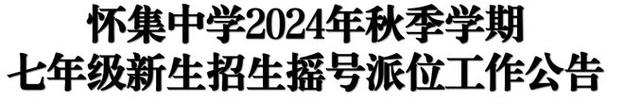 怀集中学2024年秋季学期
七年级新生招生摇号派位工作公告